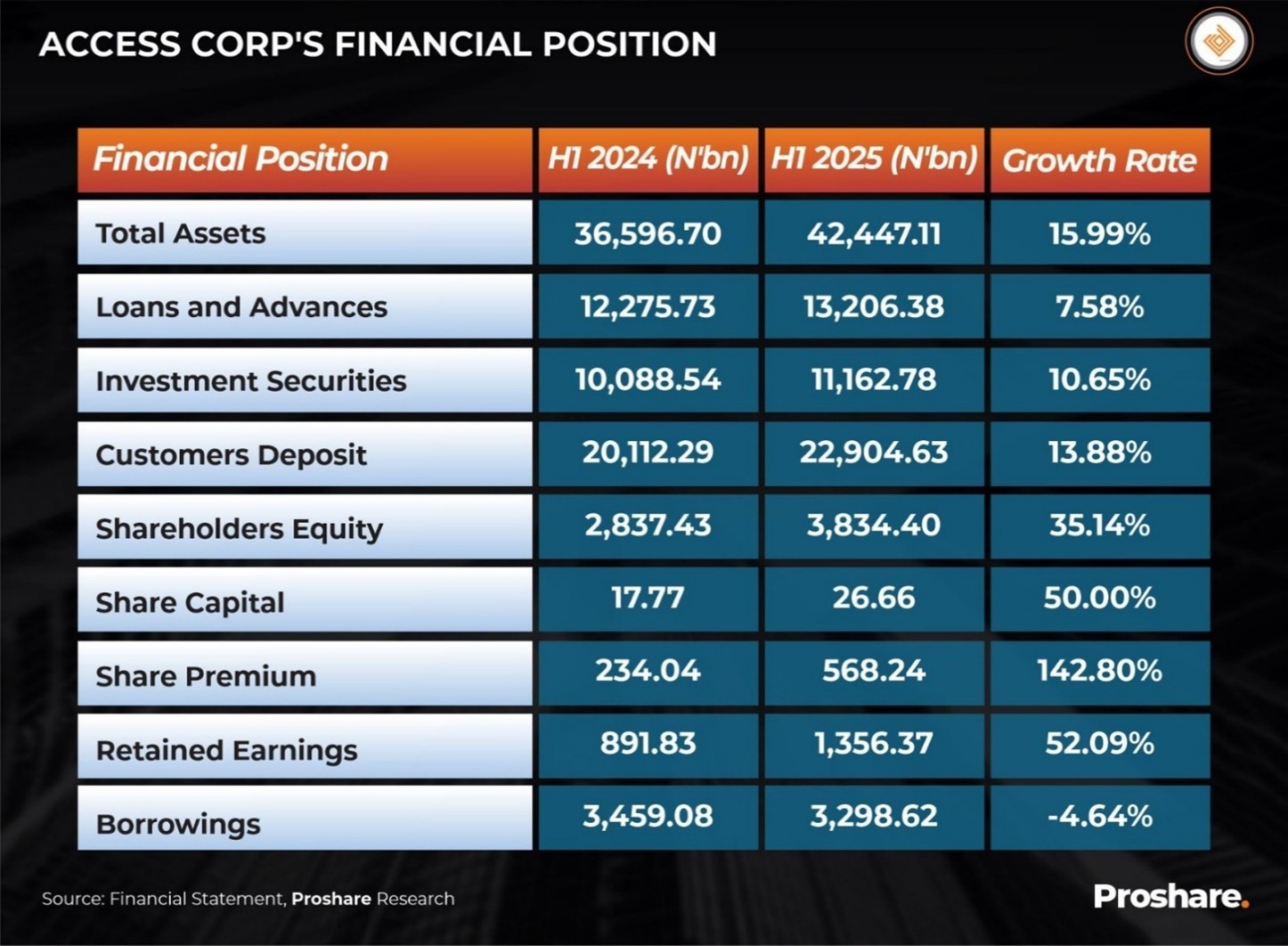 ACCESS CORP'S FINANCIAL POSITION

| Financial Position | H1 2024 (N'bn) | H1 2025 (N'bn) | Growth Rate |
|---|---|---|---|
| Total Assets | 36,596.70 | 42,447.11 | 15.99% |
| Loans and Advances | 12,275.73 | 13,206.38 | 7.58% |
| Investment Securities | 10,088.54 | 11,162.78 | 10.65% |
| Customers Deposit | 20,112.29 | 22,904.63 | 13.88% |
| Shareholders Equity | 2,837.43 | 3,834.40 | 35.14% |
| Share Capital | 17.77 | 26.66 | 50.00% |
| Share Premium | 234.04 | 568.24 | 142.80% |
| Retained Earnings | 891.83 | 1,356.37 | 52.09% |
| Borrowings | 3,459.08 | 3,298.62 | -4.64% |

Source: Financial Statement, Proshare Research

Proshare.